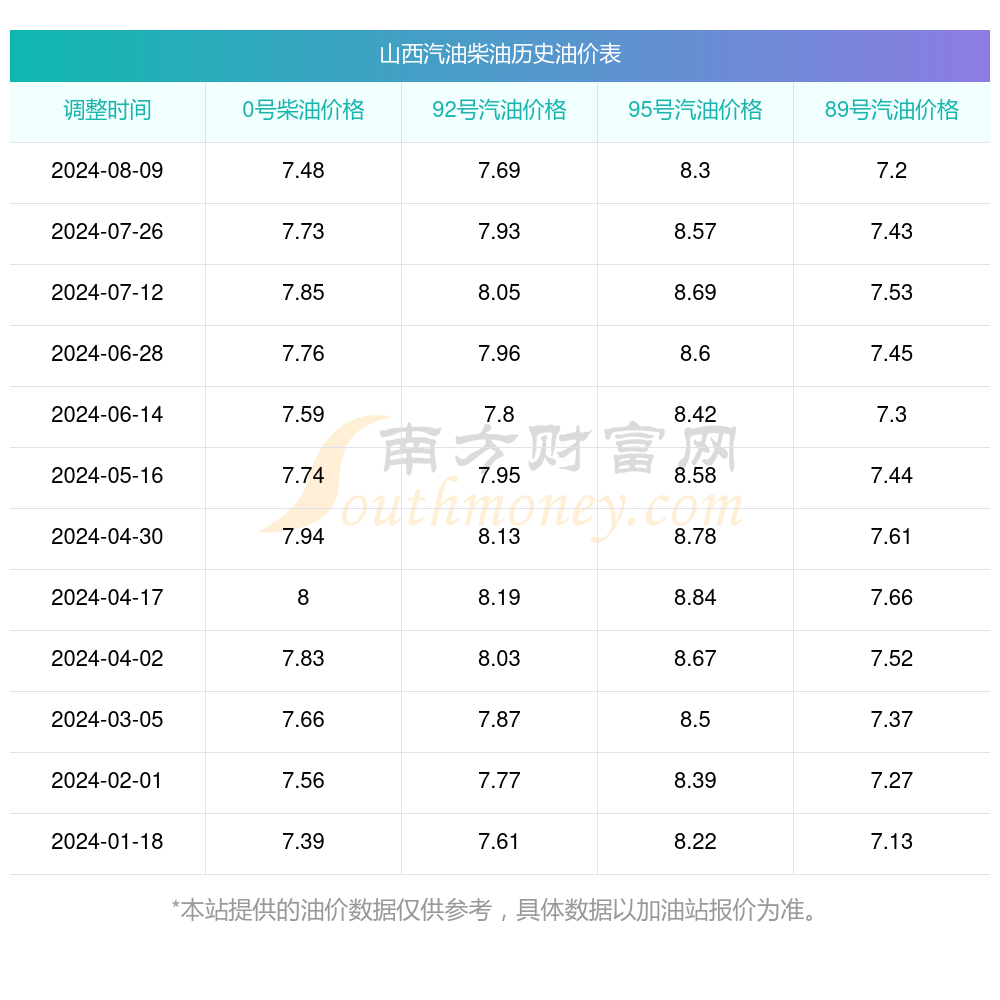 山西汽油柴油历史油价表

| 调整时间 | 0号柴油价格 | 92号汽油价格 | 95号汽油价格 | 89号汽油价格 |
|---|---|---|---|---|
| 2024-08-09 | 7.48 | 7.69 | 8.3 | 7.2 |
| 2024-07-26 | 7.73 | 7.93 | 8.57 | 7.43 |
| 2024-07-12 | 7.85 | 8.05 | 8.69 | 7.53 |
| 2024-06-28 | 7.76 | 7.96 | 8.6 | 7.45 |
| 2024-06-14 | 7.59 | 7.8 | 8.42 | 7.3 |
| 2024-05-16 | 7.74 | 7.95 | 8.58 | 7.44 |
| 2024-04-30 | 7.94 | 8.13 | 8.78 | 7.61 |
| 2024-04-17 | 8 | 8.19 | 8.84 | 7.66 |
| 2024-04-02 | 7.83 | 8.03 | 8.67 | 7.52 |
| 2024-03-05 | 7.66 | 7.87 | 8.5 | 7.37 |
| 2024-02-01 | 7.56 | 7.77 | 8.39 | 7.27 |
| 2024-01-18 | 7.39 | 7.61 | 8.22 | 7.13 |

南方财富网
Southmoney.com

*本站提供的油价数据仅供参考，具体数据以加油站报价为准。